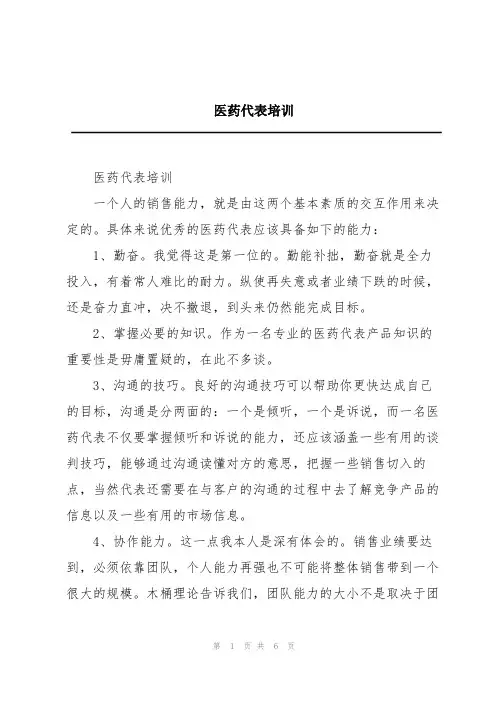 医药代表培训

医药代表培训

一个人的销售能力，就是由这两个基本素质的交互作用来决定的。具体来说优秀的医药代表应该具备如下的能力：

1、勤奋。我觉得这是第一位的。勤能补拙，勤奋就是全力投入，有着常人难比的耐力。纵使再失意或者业绩下跌的时候，还是奋力直冲，决不撤退，到头来仍然能完成目标。

2、掌握必要的知识。作为一名专业的医药代表产品知识的重要性是毋庸置疑的，在此不多谈。

3、沟通的技巧。良好的沟通技巧可以帮助你更快达成自己的目标，沟通是分两面的：一个是倾听，一个是诉说，而一名医药代表不仅要掌握倾听和诉说的能力，还应该涵盖一些有用的谈判技巧，能够通过沟通读懂对方的意思，把握一些销售切入的点，当然代表还需要在与客户的沟通的过程中去了解竞争产品的信息以及一些有用的市场信息。

4、协作能力。这一点我本人是深有体会的。销售业绩要达到，必须依靠团队，个人能力再强也不可能将整体销售带到一个很大的规模。木桶理论告诉我们，团队能力的大小不是取决于团

第 1 页 共 6 页